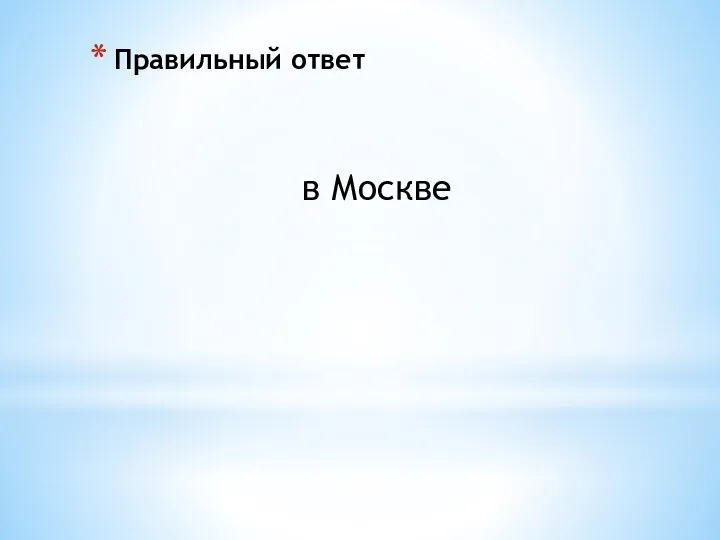 * Правильный ответ

в Москве